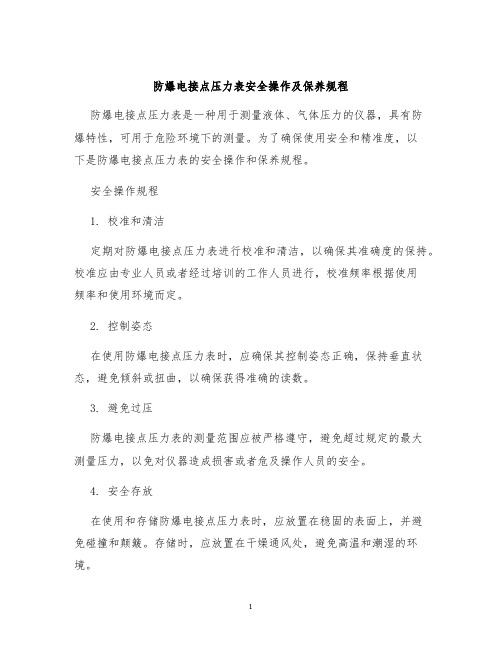 防爆电接点压力表安全操作及保养规程

防爆电接点压力表是一种用于测量液体、气体压力的仪器，具有防爆特性，可用于危险环境下的测量。为了确保使用安全和精准度，以下是防爆电接点压力表的安全操作和保养规程。

安全操作规程

1. 校准和清洁

定期对防爆电接点压力表进行校准和清洁，以确保其准确度的保持。校准应由专业人员或者经过培训的工作人员进行，校准频率根据使用频率和使用环境而定。

2. 控制姿态

在使用防爆电接点压力表时，应确保其控制姿态正确，保持垂直状态，避免倾斜或扭曲，以确保获得准确的读数。

3. 避免过压

防爆电接点压力表的测量范围应被严格遵守，避免超过规定的最大测量压力，以免对仪器造成损害或者危及操作人员的安全。

4. 安全存放

在使用和存储防爆电接点压力表时，应放置在稳固的表面上，并避免碰撞和颠簸。存储时，应放置在干燥通风处，避免高温和潮湿的环境。

1